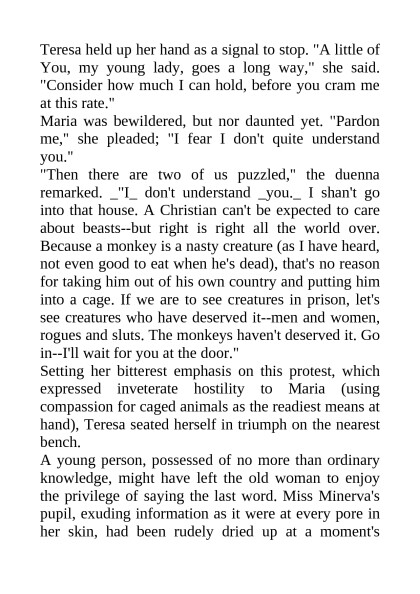 Teresa held up her hand as a signal to stop. "A little of You, my young lady, goes a long way," she said. "Consider how much I can hold, before you cram me at this rate."
Maria was bewildered, but nor daunted yet. "Pardon me," she pleaded; "I fear I don't quite understand you."
"Then there are two of us puzzled," the duenna remarked. _"I_ don't understand _you._ I shan't go into that house. A Christian can't be expected to care about beasts--but right is right all the world over. Because a monkey is a nasty creature (as I have heard, not even good to eat when he's dead), that's no reason for taking him out of his own country and putting him into a cage. If we are to see creatures in prison, let's see creatures who have deserved it--men and women, rogues and sluts. The monkeys haven't deserved it. Go in--I'll wait for you at the door."
Setting her bitterest emphasis on this protest, which expressed inveterate hostility to Maria (using compassion for caged animals as the readiest means at hand), Teresa seated herself in triumph on the nearest bench.
A young person, possessed of no more than ordinary knowledge, might have left the old woman to enjoy the privilege of saying the last word. Miss Minerva's pupil, exuding information as it were at every pore in her skin, had been rudely dried up at a moment's